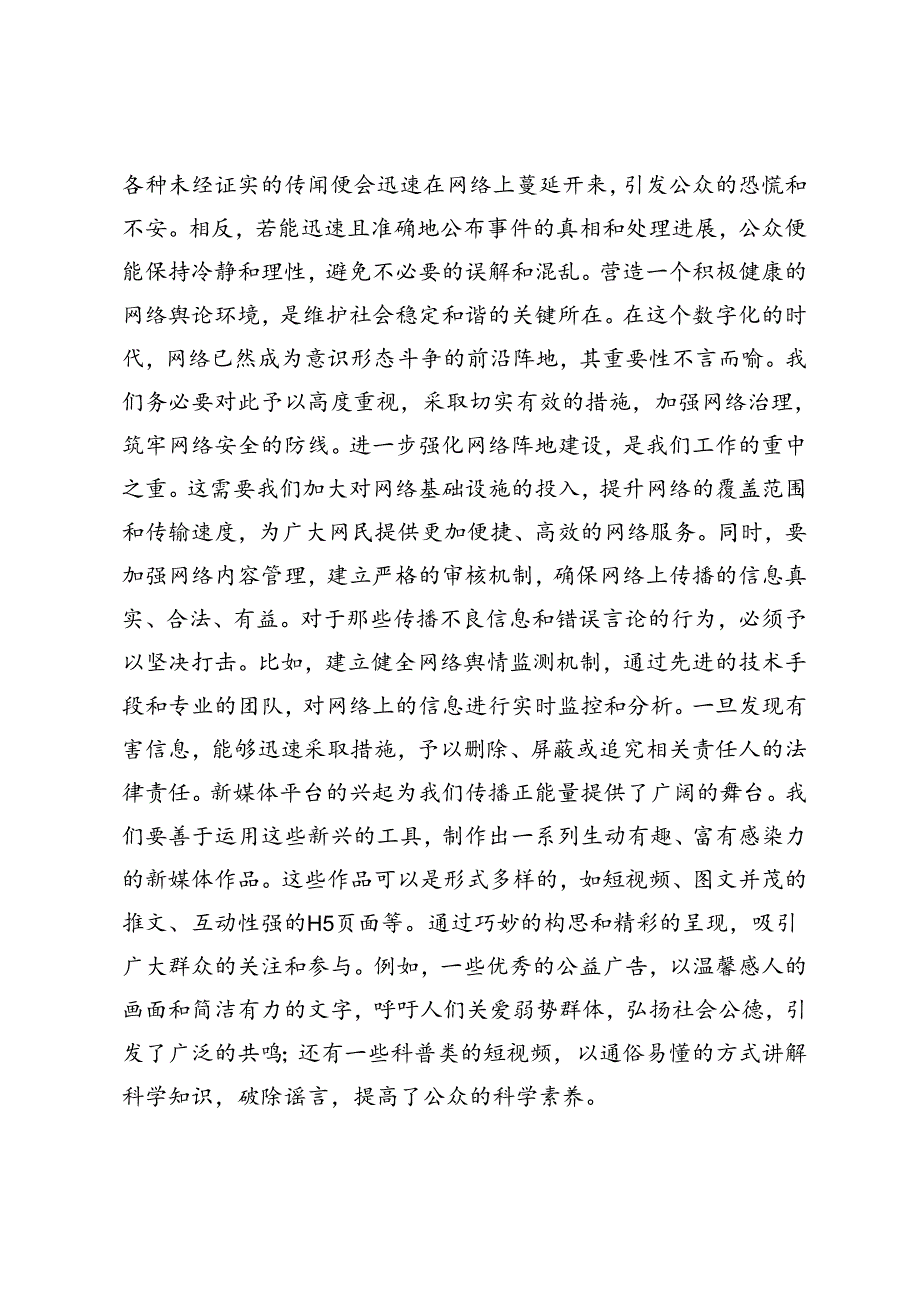 各种未经证实的传闻便会迅速在网络上蔓延开来，引发公众的恐慌和不安。相反，若能迅速且准确地公布事件的真相和处理进展，公众便能保持冷静和理性，避免不必要的误解和混乱。营造一个积极健康的网络舆论环境，是维护社会稳定和谐的关键所在。在这个数字化的时代，网络已然成为意识形态斗争的前沿阵地，其重要性不言而喻。我们务必要对此予以高度重视，采取切实有效的措施，加强网络治理，筑牢网络安全的防线。进一步强化网络阵地建设，是我们工作的重中之重。这需要我们加大对网络基础设施的投入，提升网络的覆盖范围和传输速度，为广大网民提供更加便捷、高效的网络服务。同时，要加强网络内容管理，建立严格的审核机制，确保网络上传播的信息真实、合法、有益。对于那些传播不良信息和错误言论的行为，必须予以坚决打击。比如，建立健全网络舆情监测机制，通过先进的技术手段和专业的团队，对网络上的信息进行实时监控和分析。一旦发现有害信息，能够迅速采取措施，予以删除、屏蔽或追究相关责任人的法律责任。新媒体平台的兴起为我们传播正能量提供了广阔的舞台。我们要善于运用这些新兴的工具，制作出一系列生动有趣、富有感染力的新媒体作品。这些作品可以是形式多样的，如短视频、图文并茂的推文、互动性强的H5页面等。通过巧妙的构思和精彩的呈现，吸引广大群众的关注和参与。例如，一些优秀的公益广告，以温馨感人的画面和简洁有力的文字，呼吁人们关爱弱势群体，弘扬社会公德，引发了广泛的共鸣；还有一些科普类的短视频，以通俗易懂的方式讲解科学知识，破除谣言，提高了公众的科学素养。